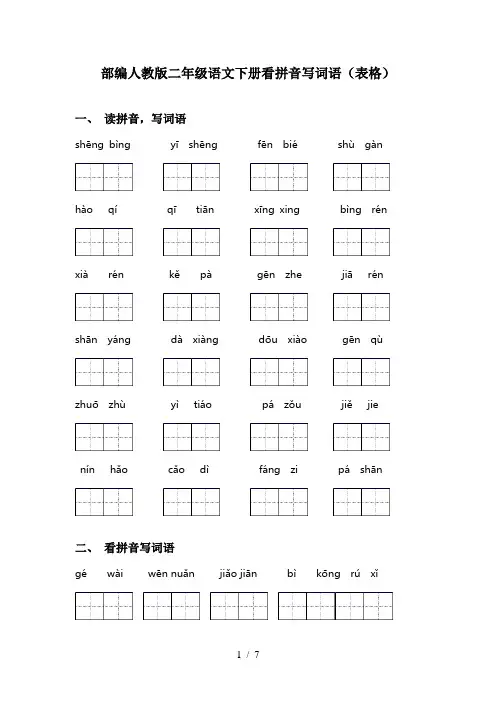 部编人教版二年级语文下册看拼音写词语（表格）

一、 读拼音，写词语

shēng bìng　　yī shēng　　fēn bié　　shù gàn

hào qí　　qī tiān　　xīng xing　　bìng rén

xià rén　　kě pà　　gēn zhe　　jiā rén

shān yáng　　dà xiàng　　dōu xiào　　gēn qù

zhuō zhù　　yì tiáo　　pá zǒu　　jiě jie

nín hǎo　　cǎo dì　　fáng zi　　pá shān

二、 看拼音写词语

gé wài　　wēn nuǎn　　jiāo jiān　　bì kōng rú xǐ

1 / 7